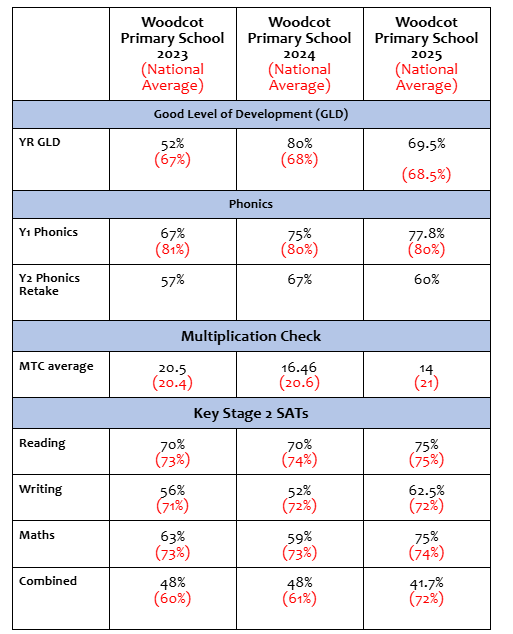 | | Woodcot Primary School 2023 (National Average) | Woodcot Primary School 2024 (National Average) | Woodcot Primary School 2025 (National Average) |
|---|---|---|---|
| Good Level of Development (GLD) | | | |
| YR GLD | 52% (67%) | 80% (68%) | 69.5% (68.5%) |
| Phonics | | | |
| Y1 Phonics | 67% (81%) | 75% (80%) | 77.8% (80%) |
| Y2 Phonics Retake | 57% | 67% | 60% |
| Multiplication Check | | | |
| MTC average | 20.5 (20.4) | 16.46 (20.6) | 14 (21) |
| Key Stage 2 SATs | | | |
| Reading | 70% (73%) | 70% (74%) | 75% (75%) |
| Writing | 56% (71%) | 52% (72%) | 62.5% (72%) |
| Maths | 63% (73%) | 59% (73%) | 75% (74%) |
| Combined | 48% (60%) | 48% (61%) | 41.7% (72%) |